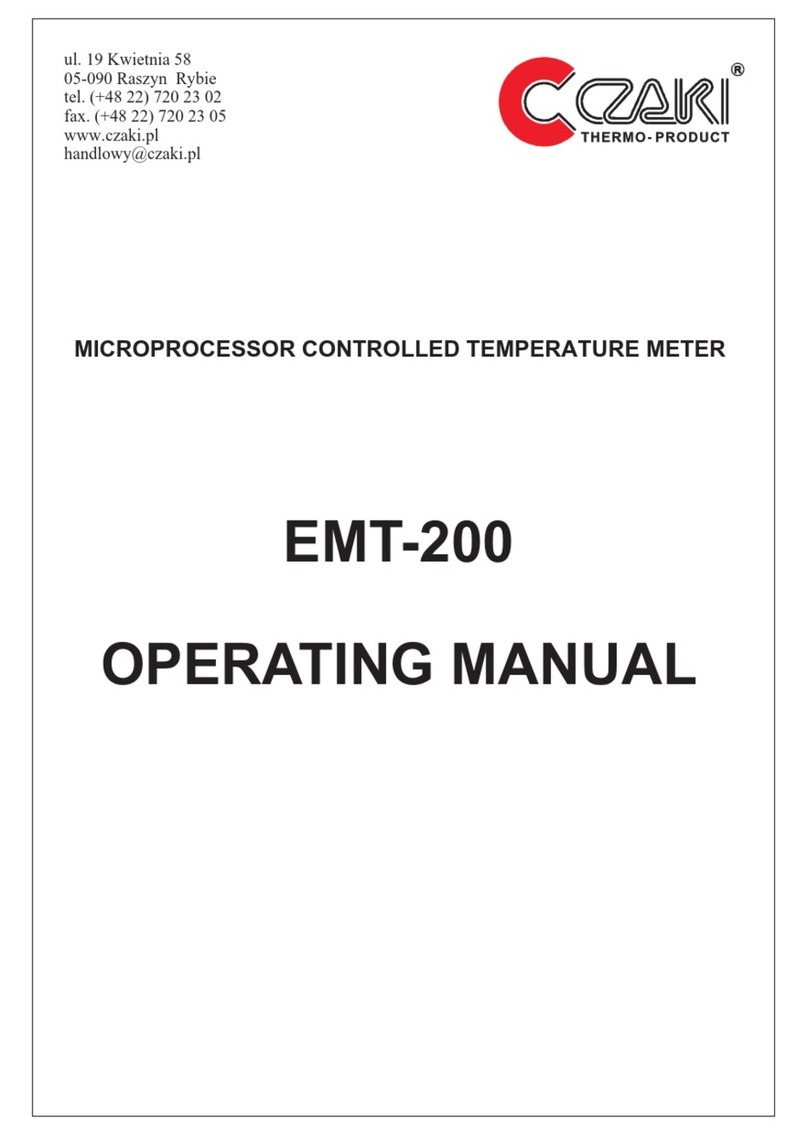 ul. 19 Kwietnia 58
05-090 Raszyn Rybie
tel. (+48 22) 720 23 02
fax. (+48 22) 720 23 05
www.czaki.pl
handlowy@czaki.pl

CZAKI®
THERMO-PRODUCT

MICROPROCESSOR CONTROLLED TEMPERATURE METER

EMT-200

OPERATING MANUAL